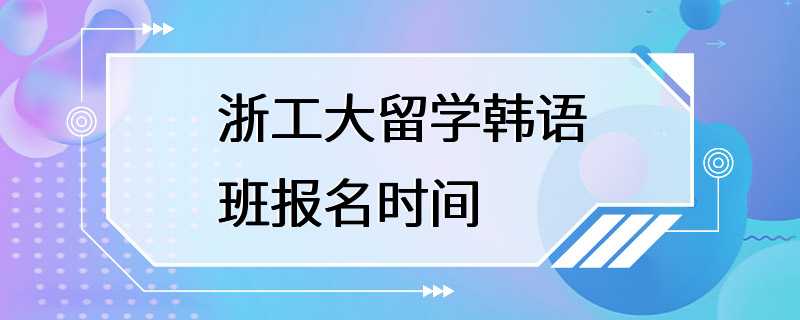 浙工大留学韩语班报名时间